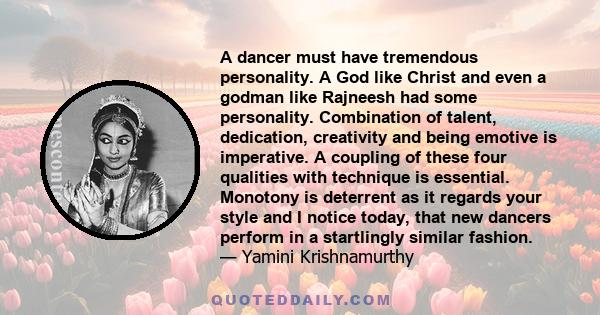 A dancer must have tremendous personality. A God like Christ and even a godman like Rajneesh had some personality. Combination of talent, dedication, creativity and being emotive is imperative. A coupling of these four qualities with technique is essential. Monotony is deterrent as it regards your style and I notice today, that new dancers perform in a startlingly similar fashion.
— Yamini Krishnamurthy

QUOTEDDAILY.COM